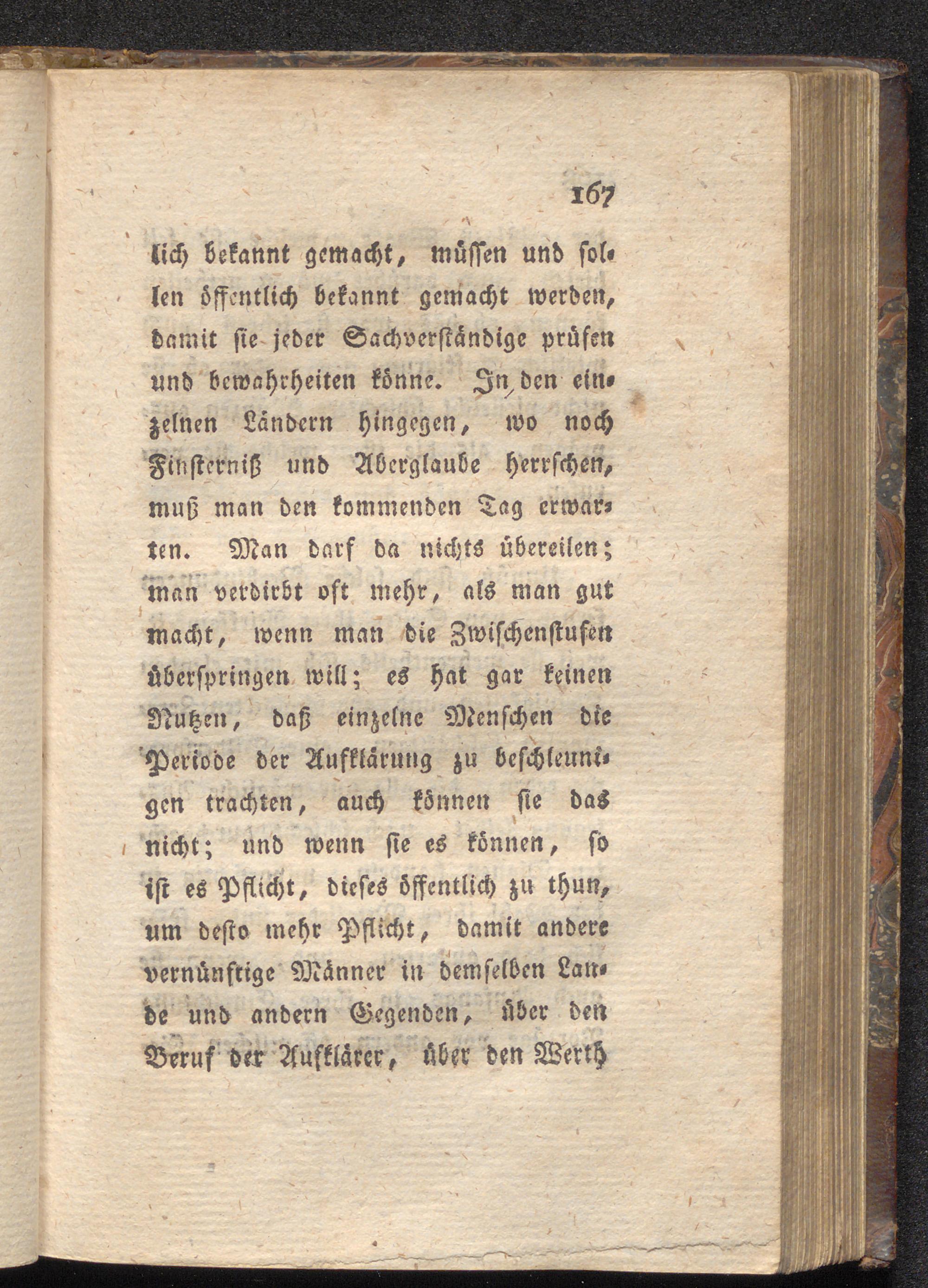 167

lich bekannt gemacht, müssen und sollen öffentlich bekannt gemacht werden, damit sie jeder Sachverständige prüfen und bewahrheiten könne. In den einzelnen Ländern hingegen, wo noch Finsterniß und Aberglaube herrschen, muß man den kommenden Tag erwarten. Man darf da nichts übereilen; man verdirbt oft mehr, als man gut macht, wenn man die Zwischenstufen überspringen will; es hat gar keinen Nutzen, daß einzelne Menschen die Periode der Aufklärung zu beschleunigen trachten, auch können sie das nicht; und wenn sie es können, so ist es Pflicht, dieses öffentlich zu thun, um desto mehr Pflicht, damit andere vernünftige Männer in demselben Lande und andern Gegenden, über den Beruf der Aufklärer, über den Werth